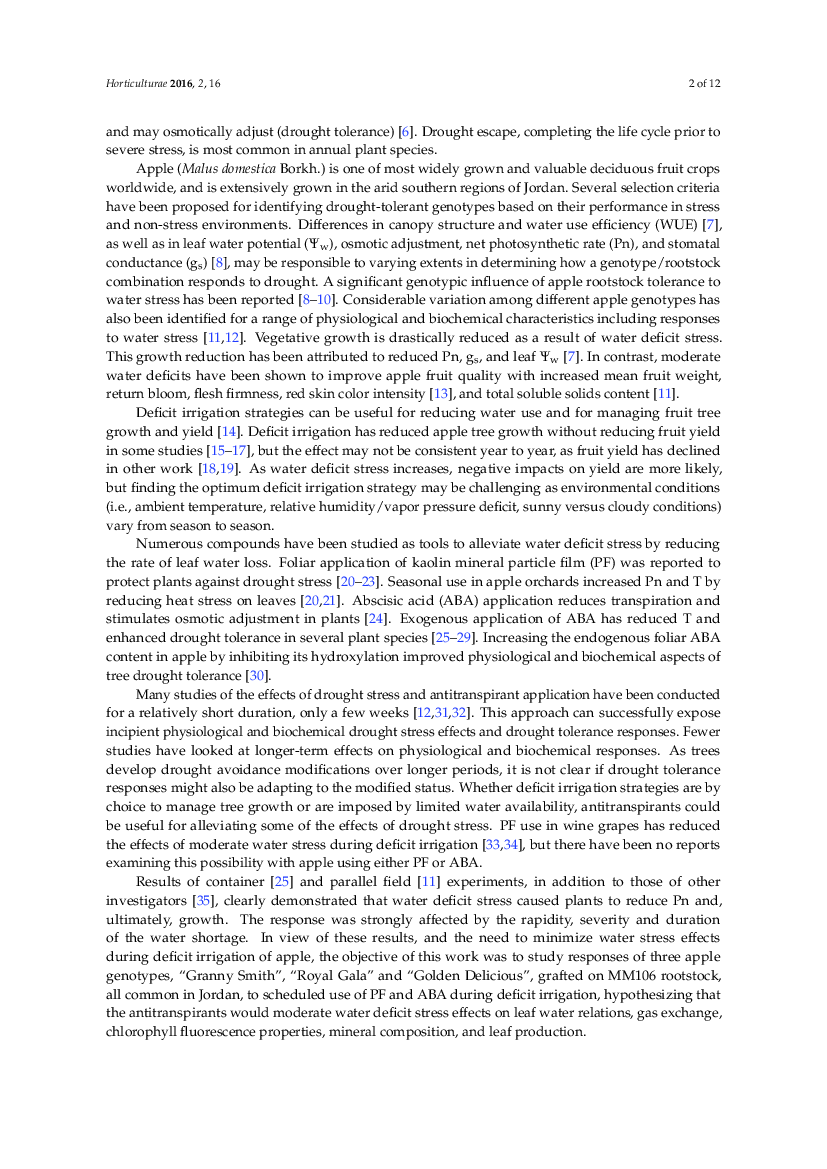 Horticulturae 2016, 2, 16

2 of 12

and may osmotically adjust (drought tolerance) [6]. Drought escape, completing the life cycle prior to severe stress, is most common in annual plant species.

Apple (Malus domestica Borkh.) is one of most widely grown and valuable deciduous fruit crops worldwide, and is extensively grown in the arid southern regions of Jordan. Several selection criteria have been proposed for identifying drought-tolerant genotypes based on their performance in stress and non-stress environments. Differences in canopy structure and water use efficiency (WUE) [7], as well as in leaf water potential ($\Psi_w$), osmotic adjustment, net photosynthetic rate (Pn), and stomatal conductance ($g_s$) [8], may be responsible to varying extents in determining how a genotype/rootstock combination responds to drought. A significant genotypic influence of apple rootstock tolerance to water stress has been reported [8–10]. Considerable variation among different apple genotypes has also been identified for a range of physiological and biochemical characteristics including responses to water stress [11,12]. Vegetative growth is drastically reduced as a result of water deficit stress. This growth reduction has been attributed to reduced Pn, $g_s$, and leaf $\Psi_w$ [7]. In contrast, moderate water deficits have been shown to improve apple fruit quality with increased mean fruit weight, return bloom, flesh firmness, red skin color intensity [13], and total soluble solids content [11].

Deficit irrigation strategies can be useful for reducing water use and for managing fruit tree growth and yield [14]. Deficit irrigation has reduced apple tree growth without reducing fruit yield in some studies [15–17], but the effect may not be consistent year to year, as fruit yield has declined in other work [18,19]. As water deficit stress increases, negative impacts on yield are more likely, but finding the optimum deficit irrigation strategy may be challenging as environmental conditions (i.e., ambient temperature, relative humidity/vapor pressure deficit, sunny versus cloudy conditions) vary from season to season.

Numerous compounds have been studied as tools to alleviate water deficit stress by reducing the rate of leaf water loss. Foliar application of kaolin mineral particle film (PF) was reported to protect plants against drought stress [20–23]. Seasonal use in apple orchards increased Pn and T by reducing heat stress on leaves [20,21]. Abscisic acid (ABA) application reduces transpiration and stimulates osmotic adjustment in plants [24]. Exogenous application of ABA has reduced T and enhanced drought tolerance in several plant species [25–29]. Increasing the endogenous foliar ABA content in apple by inhibiting its hydroxylation improved physiological and biochemical aspects of tree drought tolerance [30].

Many studies of the effects of drought stress and antitranspirant application have been conducted for a relatively short duration, only a few weeks [12,31,32]. This approach can successfully expose incipient physiological and biochemical drought stress effects and drought tolerance responses. Fewer studies have looked at longer-term effects on physiological and biochemical responses. As trees develop drought avoidance modifications over longer periods, it is not clear if drought tolerance responses might also be adapting to the modified status. Whether deficit irrigation strategies are by choice to manage tree growth or are imposed by limited water availability, antitranspirants could be useful for alleviating some of the effects of drought stress. PF use in wine grapes has reduced the effects of moderate water stress during deficit irrigation [33,34], but there have been no reports examining this possibility with apple using either PF or ABA.

Results of container [25] and parallel field [11] experiments, in addition to those of other investigators [35], clearly demonstrated that water deficit stress caused plants to reduce Pn and, ultimately, growth. The response was strongly affected by the rapidity, severity and duration of the water shortage. In view of these results, and the need to minimize water stress effects during deficit irrigation of apple, the objective of this work was to study responses of three apple genotypes, “Granny Smith”, “Royal Gala” and “Golden Delicious”, grafted on MM106 rootstock, all common in Jordan, to scheduled use of PF and ABA during deficit irrigation, hypothesizing that the antitranspirants would moderate water deficit stress effects on leaf water relations, gas exchange, chlorophyll fluorescence properties, mineral composition, and leaf production.